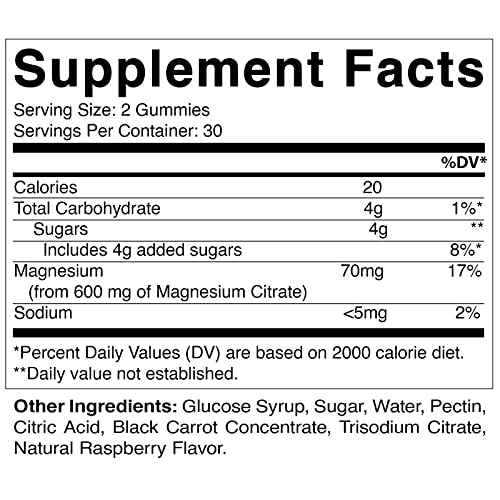 Supplement Facts

Serving Size: 2 Gummies
Servings Per Container: 30

| | | %DV* |
|---|---|---|
| Calories | 20 | |
| Total Carbohydrate | 4g | 1%* |
| Sugars | 4g | ** |
| Includes 4g added sugars | | 8%* |
| Magnesium (from 600 mg of Magnesium Citrate) | 70mg | 17% |
| Sodium | <5mg | 2% |

*Percent Daily Values (DV) are based on 2000 calorie diet.
**Daily value not established.

Other Ingredients: Glucose Syrup, Sugar, Water, Pectin, Citric Acid, Black Carrot Concentrate, Trisodium Citrate, Natural Raspberry Flavor.